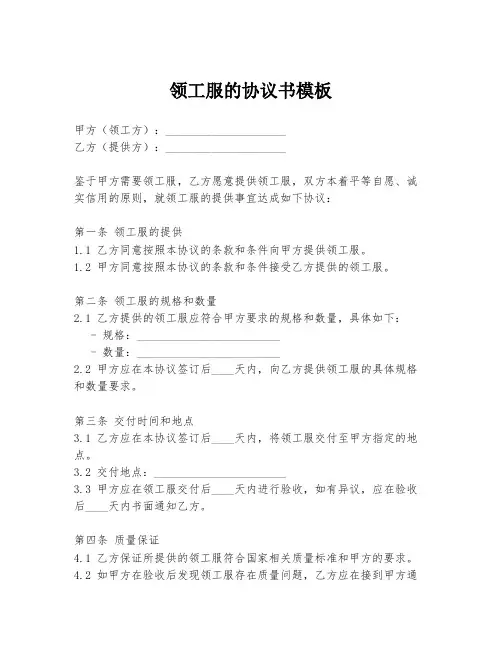 领工服的协议书模板

甲方（领工方）：____________________
乙方（提供方）：____________________

鉴于甲方需要领工服，乙方愿意提供领工服，双方本着平等自愿、诚实信用的原则，就领工服的提供事宜达成如下协议：

第一条 领工服的提供
1.1 乙方同意按照本协议的条款和条件向甲方提供领工服。
1.2 甲方同意按照本协议的条款和条件接受乙方提供的领工服。

第二条 领工服的规格和数量
2.1 乙方提供的领工服应符合甲方要求的规格和数量，具体如下：
- 规格：____________________
- 数量：____________________
2.2 甲方应在本协议签订后____天内，向乙方提供领工服的具体规格和数量要求。

第三条 交付时间和地点
3.1 乙方应在本协议签订后____天内，将领工服交付至甲方指定的地点。
3.2 交付地点：____________________
3.3 甲方应在领工服交付后____天内进行验收，如有异议，应在验收后____天内书面通知乙方。

第四条 质量保证
4.1 乙方保证所提供的领工服符合国家相关质量标准和甲方的要求。
4.2 如甲方在验收后发现领工服存在质量问题，乙方应在接到甲方通